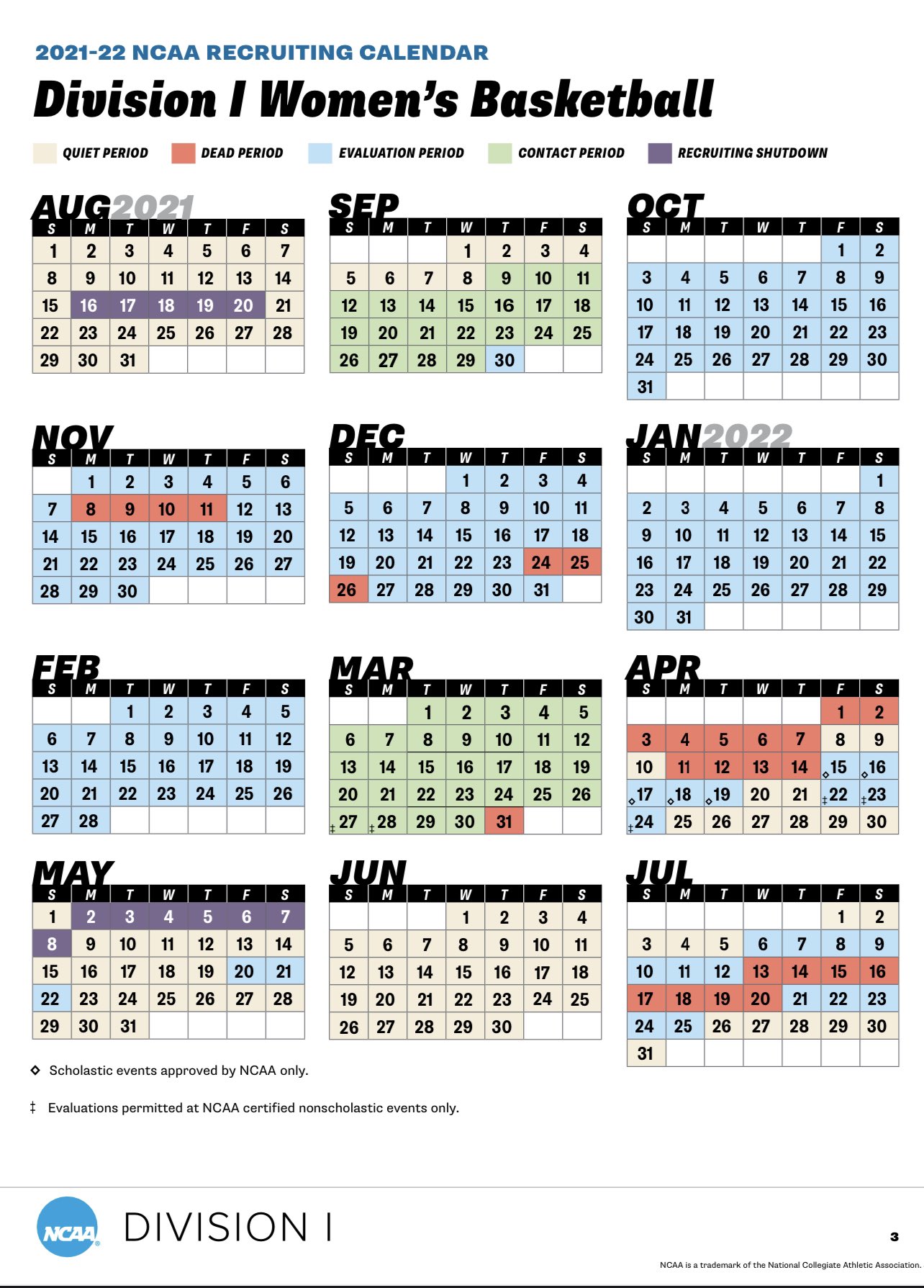 2021-22 NCAA RECRUITING CALENDAR

Division I Women's Basketball

QUIET PERIOD DEAD PERIOD EVALUATION PERIOD CONTACT PERIOD RECRUITING SHUTDOWN

AUG 2021

| S | M | T | W | T | F | S |
|---|---|---|---|---|---|---|
| 1 | 2 | 3 | 4 | 5 | 6 | 7 |
| 8 | 9 | 10 | 11 | 12 | 13 | 14 |
| 15 | 16 | 17 | 18 | 19 | 20 | 21 |
| 22 | 23 | 24 | 25 | 26 | 27 | 28 |
| 29 | 30 | 31 | | | | |

SEP

| S | M | T | W | T | F | S |
|---|---|---|---|---|---|---|
| | | | 1 | 2 | 3 | 4 |
| 5 | 6 | 7 | 8 | 9 | 10 | 11 |
| 12 | 13 | 14 | 15 | 16 | 17 | 18 |
| 19 | 20 | 21 | 22 | 23 | 24 | 25 |
| 26 | 27 | 28 | 29 | 30 | | |

OCT

| S | M | T | W | T | F | S |
|---|---|---|---|---|---|---|
| | | | | | 1 | 2 |
| 3 | 4 | 5 | 6 | 7 | 8 | 9 |
| 10 | 11 | 12 | 13 | 14 | 15 | 16 |
| 17 | 18 | 19 | 20 | 21 | 22 | 23 |
| 24 | 25 | 26 | 27 | 28 | 29 | 30 |
| 31 | | | | | | |

NOV

| S | M | T | W | T | F | S |
|---|---|---|---|---|---|---|
| | 1 | 2 | 3 | 4 | 5 | 6 |
| 7 | 8 | 9 | 10 | 11 | 12 | 13 |
| 14 | 15 | 16 | 17 | 18 | 19 | 20 |
| 21 | 22 | 23 | 24 | 25 | 26 | 27 |
| 28 | 29 | 30 | | | | |

DEC

| S | M | T | W | T | F | S |
|---|---|---|---|---|---|---|
| | | | 1 | 2 | 3 | 4 |
| 5 | 6 | 7 | 8 | 9 | 10 | 11 |
| 12 | 13 | 14 | 15 | 16 | 17 | 18 |
| 19 | 20 | 21 | 22 | 23 | 24 | 25 |
| 26 | 27 | 28 | 29 | 30 | 31 | |

JAN 2022

| S | M | T | W | T | F | S |
|---|---|---|---|---|---|---|
| | | | | | | 1 |
| 2 | 3 | 4 | 5 | 6 | 7 | 8 |
| 9 | 10 | 11 | 12 | 13 | 14 | 15 |
| 16 | 17 | 18 | 19 | 20 | 21 | 22 |
| 23 | 24 | 25 | 26 | 27 | 28 | 29 |
| 30 | 31 | | | | | |

FEB

| S | M | T | W | T | F | S |
|---|---|---|---|---|---|---|
| | | 1 | 2 | 3 | 4 | 5 |
| 6 | 7 | 8 | 9 | 10 | 11 | 12 |
| 13 | 14 | 15 | 16 | 17 | 18 | 19 |
| 20 | 21 | 22 | 23 | 24 | 25 | 26 |
| 27 | 28 | | | | | |

MAR

| S | M | T | W | T | F | S |
|---|---|---|---|---|---|---|
| | | 1 | 2 | 3 | 4 | 5 |
| 6 | 7 | 8 | 9 | 10 | 11 | 12 |
| 13 | 14 | 15 | 16 | 17 | 18 | 19 |
| 20 | 21 | 22 | 23 | 24 | 25 | 26 |
| ‡27 | ‡28 | 29 | 30 | 31 | | |

APR

| S | M | T | W | T | F | S |
|---|---|---|---|---|---|---|
| | | | | | 1 | 2 |
| 3 | 4 | 5 | 6 | 7 | 8 | 9 |
| 10 | 11 | 12 | 13 | 14 | ◇15 | ◇16 |
| ◇17 | ◇18 | ◇19 | 20 | 21 | ‡22 | ‡23 |
| ‡24 | 25 | 26 | 27 | 28 | 29 | 30 |

MAY

| S | M | T | W | T | F | S |
|---|---|---|---|---|---|---|
| 1 | 2 | 3 | 4 | 5 | 6 | 7 |
| 8 | 9 | 10 | 11 | 12 | 13 | 14 |
| 15 | 16 | 17 | 18 | 19 | 20 | 21 |
| 22 | 23 | 24 | 25 | 26 | 27 | 28 |
| 29 | 30 | 31 | | | | |

JUN

| S | M | T | W | T | F | S |
|---|---|---|---|---|---|---|
| | | | 1 | 2 | 3 | 4 |
| 5 | 6 | 7 | 8 | 9 | 10 | 11 |
| 12 | 13 | 14 | 15 | 16 | 17 | 18 |
| 19 | 20 | 21 | 22 | 23 | 24 | 25 |
| 26 | 27 | 28 | 29 | 30 | | |

JUL

| S | M | T | W | T | F | S |
|---|---|---|---|---|---|---|
| | | | | | 1 | 2 |
| 3 | 4 | 5 | 6 | 7 | 8 | 9 |
| 10 | 11 | 12 | 13 | 14 | 15 | 16 |
| 17 | 18 | 19 | 20 | 21 | 22 | 23 |
| 24 | 25 | 26 | 27 | 28 | 29 | 30 |
| 31 | | | | | | |

◇ Scholastic events approved by NCAA only.

‡ Evaluations permitted at NCAA certified nonscholastic events only.

NCAA DIVISION I

3

NCAA is a trademark of the National Collegiate Athletic Association.